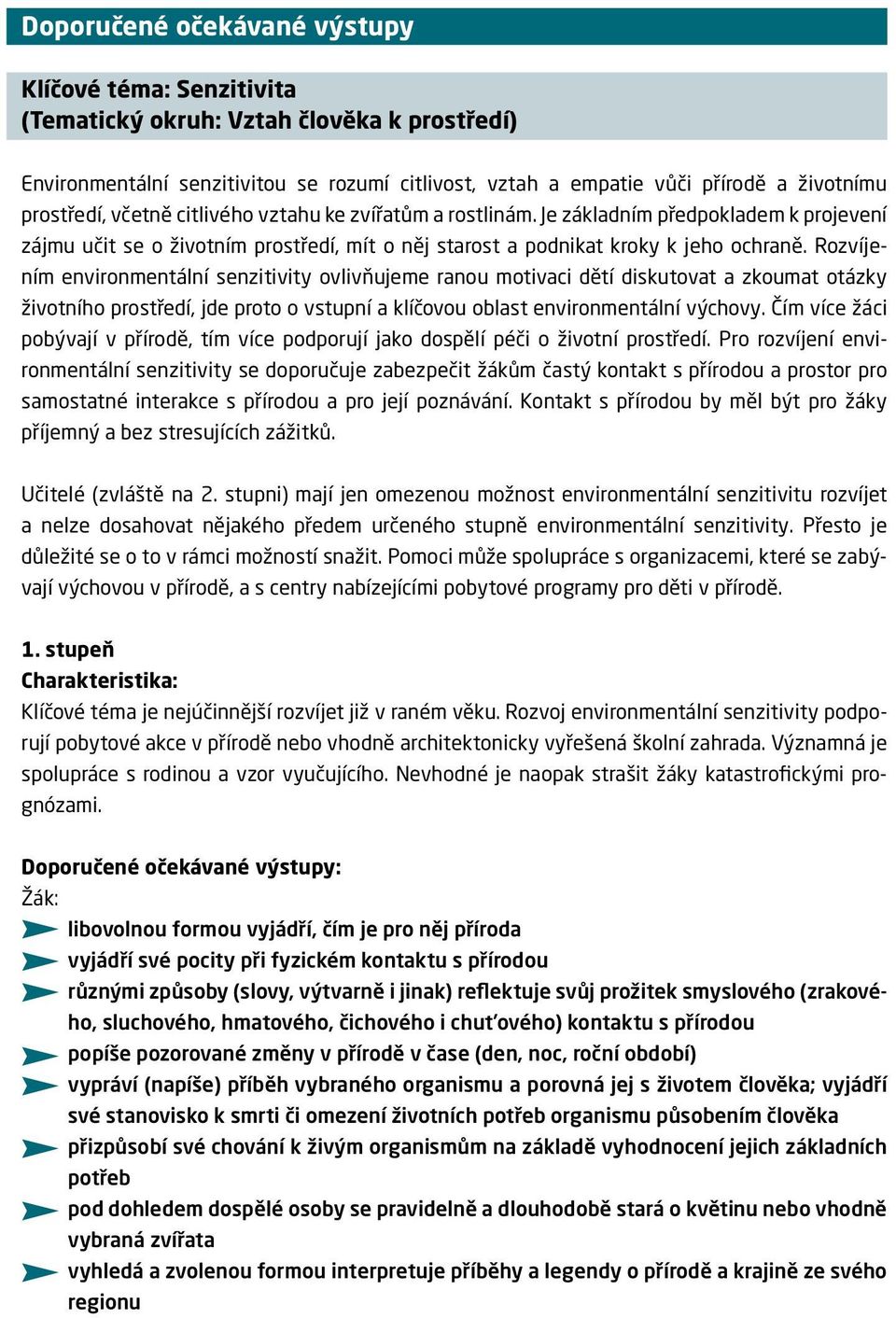 Doporučené očekávané výstupy

Klíčové téma: Senzitivita
(Tematický okruh: Vztah člověka k prostředí)

Environmentální senzitivitou se rozumí citlivost, vztah a empatie vůči přírodě a životnímu prostředí, včetně citlivého vztahu ke zvířatům a rostlinám. Je základním předpokladem k projevení zájmu učit se o životním prostředí, mít o něj starost a podnikat kroky k jeho ochraně. Rozvíjením environmentální senzitivity ovlivňujeme ranou motivaci dětí diskutovat a zkoumat otázky životního prostředí, jde proto o vstupní a klíčovou oblast environmentální výchovy. Čím více žáci pobývají v přírodě, tím více podporují jako dospělí péči o životní prostředí. Pro rozvíjení environmentální senzitivity se doporučuje zabezpečit žákům častý kontakt s přírodou a prostor pro samostatné interakce s přírodou a pro její poznávání. Kontakt s přírodou by měl být pro žáky příjemný a bez stresujících zážitků.

Učitelé (zvláště na 2. stupni) mají jen omezenou možnost environmentální senzitivitu rozvíjet a nelze dosahovat nějakého předem určeného stupně environmentální senzitivity. Přesto je důležité se o to v rámci možností snažit. Pomoci může spolupráce s organizacemi, které se zabývají výchovou v přírodě, a s centry nabízejícími pobytové programy pro děti v přírodě.

1. stupeň
Charakteristika:
Klíčové téma je nejúčinnější rozvíjet již v raném věku. Rozvoj environmentální senzitivity podporují pobytové akce v přírodě nebo vhodně architektonicky vyřešená školní zahrada. Významná je spolupráce s rodinou a vzor vyučujícího. Nevhodné je naopak strašit žáky katastrofickými prognózami.

Doporučené očekávané výstupy:
Žák:
libovolnou formou vyjádří, čím je pro něj příroda
vyjádří své pocity při fyzickém kontaktu s přírodou
různými způsoby (slovy, výtvarně i jinak) reflektuje svůj prožitek smyslového (zrakového, sluchového, hmatového, čichového i chuťového) kontaktu s přírodou
popíše pozorované změny v přírodě v čase (den, noc, roční období)
vypráví (napíše) příběh vybraného organismu a porovná jej s životem člověka; vyjádří své stanovisko k smrti či omezení životních potřeb organismu působením člověka
přizpůsobí své chování k živým organismům na základě vyhodnocení jejich základních potřeb
pod dohledem dospělé osoby se pravidelně a dlouhodobě stará o květinu nebo vhodně vybraná zvířata
vyhledá a zvolenou formou interpretuje příběhy a legendy o přírodě a krajině ze svého regionu